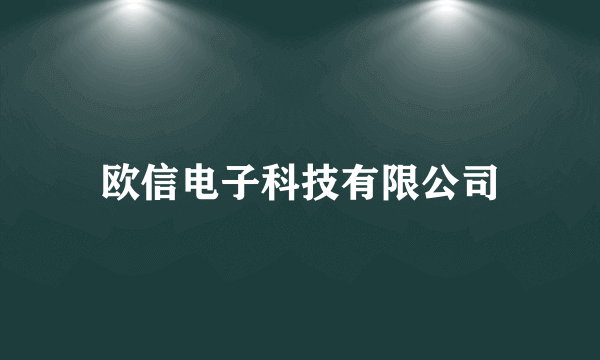 欧信电子科技有限公司